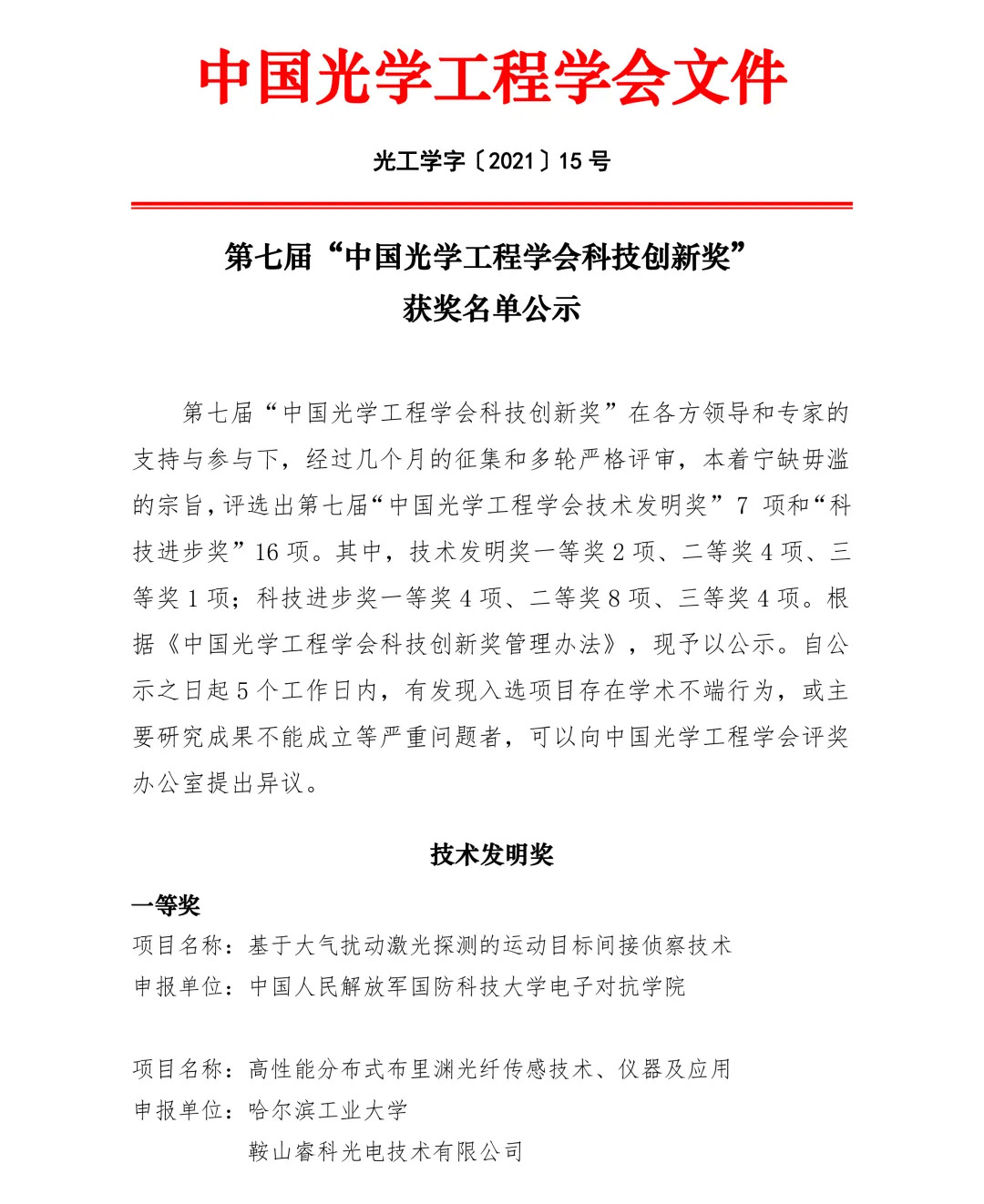 中国光学工程学会文件

光工学字〔2021〕15 号

第七届“中国光学工程学会科技创新奖”
获奖名单公示

第七届“中国光学工程学会科技创新奖”在各方领导和专家的支持与参与下，经过几个月的征集和多轮严格评审，本着宁缺毋滥的宗旨，评选出第七届“中国光学工程学会技术发明奖”7 项和“科技进步奖”16 项。其中，技术发明奖一等奖 2 项、二等奖 4 项、三等奖 1 项；科技进步奖一等奖 4 项、二等奖 8 项、三等奖 4 项。根据《中国光学工程学会科技创新奖管理办法》，现予以公示。自公示之日起 5 个工作日内，有发现入选项目存在学术不端行为，或主要研究成果不能成立等严重问题者，可以向中国光学工程学会评奖办公室提出异议。

技术发明奖

一等奖
项目名称：基于大气扰动激光探测的运动目标间接侦察技术
申报单位：中国人民解放军国防科技大学电子对抗学院

项目名称：高性能分布式布里渊光纤传感技术、仪器及应用
申报单位：哈尔滨工业大学
鞍山睿科光电技术有限公司